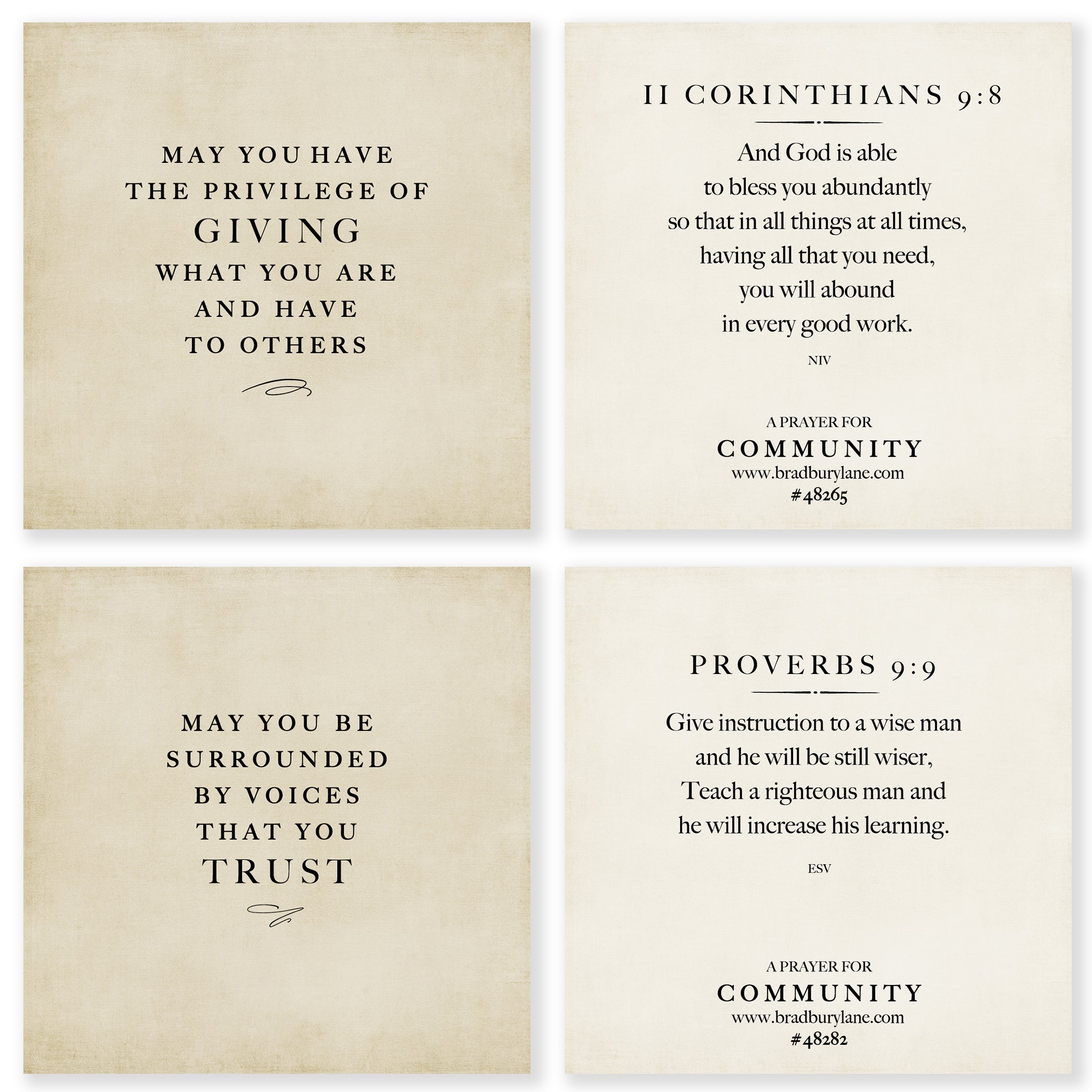 MAY YOU HAVE
THE PRIVILEGE OF
GIVING
WHAT YOU ARE
AND HAVE
TO OTHERS

II CORINTHIANS 9:8

And God is able
to bless you abundantly
so that in all things at all times,
having all that you need,
you will abound
in every good work.

NIV

A PRAYER FOR
COMMUNITY
www.bradburylane.com
#48265

MAY YOU BE
SURROUNDED
BY VOICES
THAT YOU
TRUST

PROVERBS 9:9

Give instruction to a wise man
and he will be still wiser,
Teach a righteous man and
he will increase his learning.

ESV

A PRAYER FOR
COMMUNITY
www.bradburylane.com
#48282